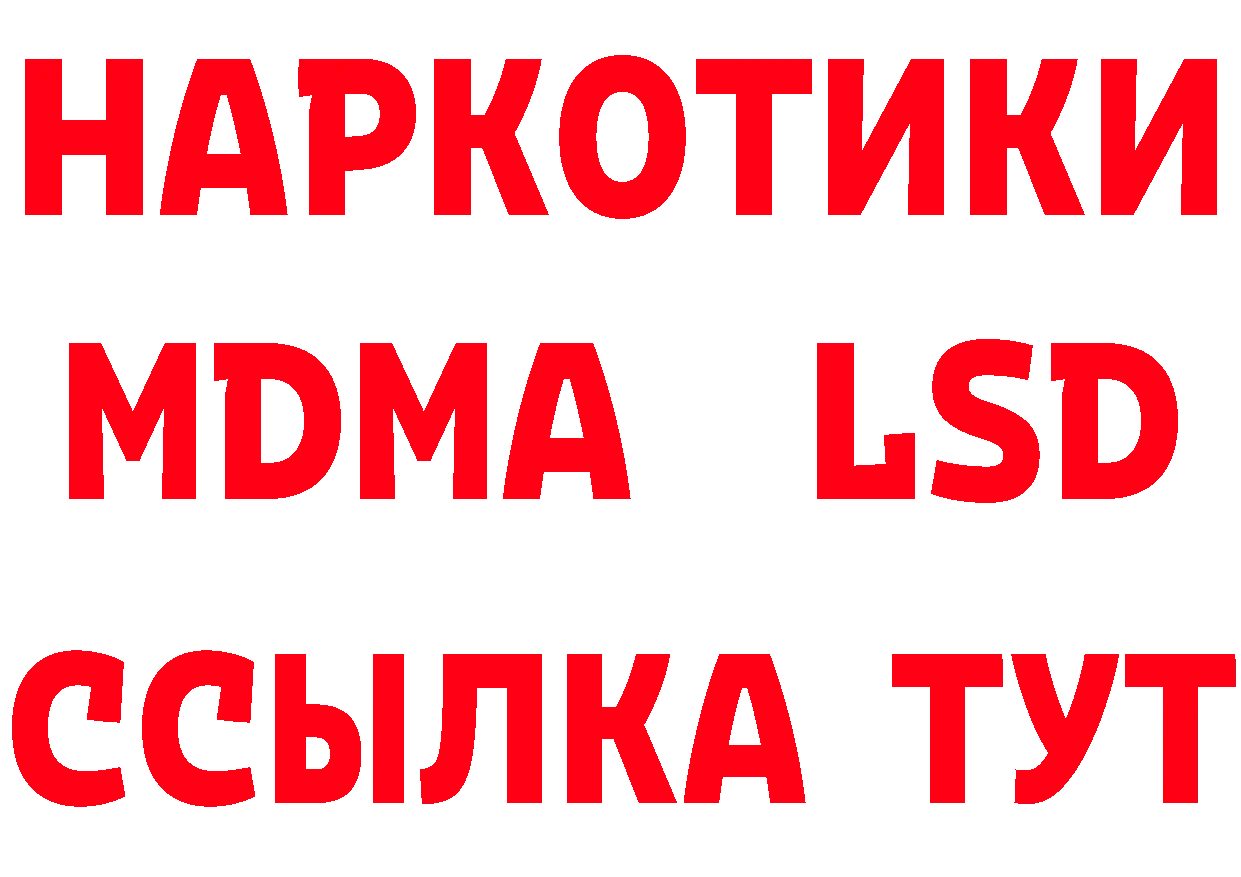 НАРКОТИКИ
MDMA LSD
ССЫЛКА ТУТ